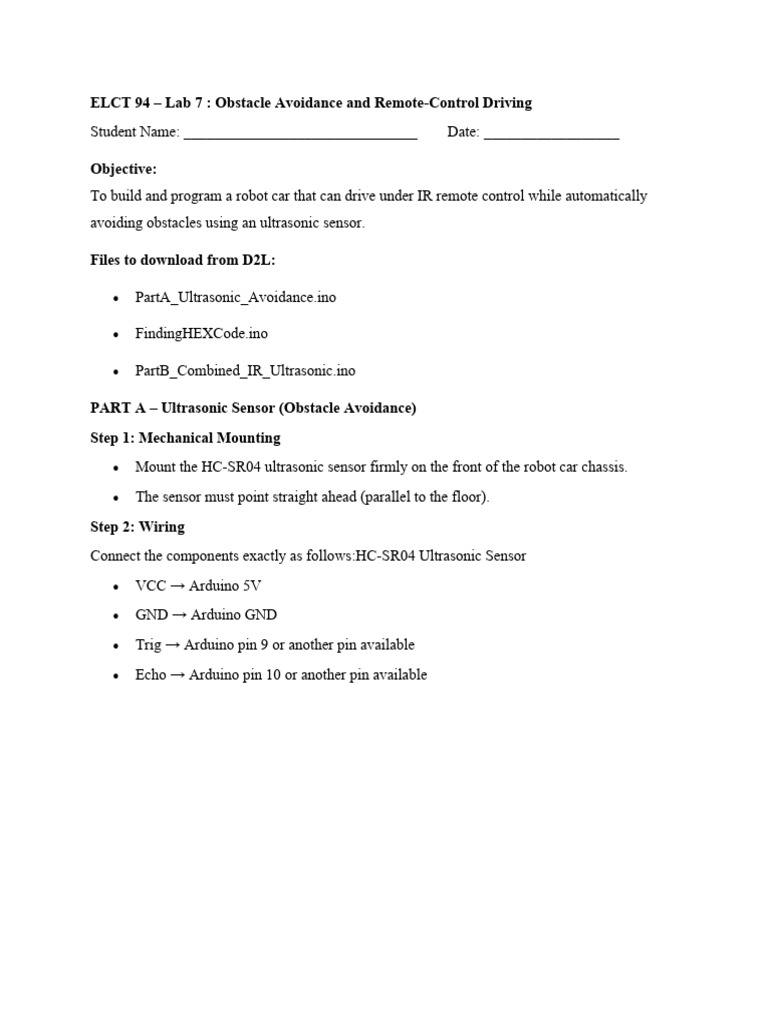 ELCT 94 – Lab 7 : Obstacle Avoidance and Remote-Control Driving

Student Name: ____ Date: ____

Objective:

To build and program a robot car that can drive under IR remote control while automatically avoiding obstacles using an ultrasonic sensor.

Files to download from D2L:

• PartA_Ultrasonic_Avoidance.ino
• FindingHEXCode.ino
• PartB_Combined_IR_Ultrasonic.ino

PART A – Ultrasonic Sensor (Obstacle Avoidance)

Step 1: Mechanical Mounting

• Mount the HC-SR04 ultrasonic sensor firmly on the front of the robot car chassis.
• The sensor must point straight ahead (parallel to the floor).

Step 2: Wiring

Connect the components exactly as follows:HC-SR04 Ultrasonic Sensor

• VCC → Arduino 5V
• GND → Arduino GND
• Trig → Arduino pin 9 or another pin available
• Echo → Arduino pin 10 or another pin available